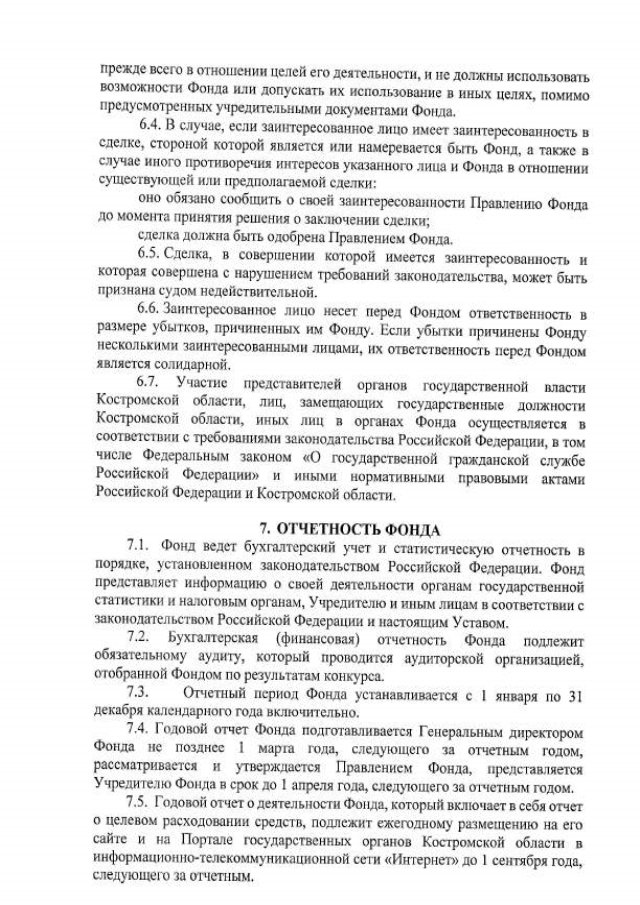 прежде всего в отношении целей его деятельности, и не должны использовать возможности Фонда или допускать их использование в иных целях, помимо предусмотренных учредительными документами Фонда.

6.4. В случае, если заинтересованное лицо имеет заинтересованность в сделке, стороной которой является или намеревается быть Фонд, а также в случае иного противоречия интересов указанного лица и Фонда в отношении существующей или предполагаемой сделки:

оно обязано сообщить о своей заинтересованности Правлению Фонда до момента принятия решения о заключении сделки;

сделка должна быть одобрена Правлением Фонда.

6.5. Сделка, в совершении которой имеется заинтересованность и которая совершена с нарушением требований законодательства, может быть признана судом недействительной.

6.6. Заинтересованное лицо несет перед Фондом ответственность в размере убытков, причиненных им Фонду. Если убытки причинены Фонду несколькими заинтересованными лицами, их ответственность перед Фондом является солидарной.

6.7. Участие представителей органов государственной власти Костромской области, лиц, замещающих государственные должности Костромской области, иных лиц в органах Фонда осуществляется в соответствии с требованиями законодательства Российской Федерации, в том числе Федеральным законом «О государственной гражданской службе Российской Федерации» и иными нормативными правовыми актами Российской Федерации и Костромской области.

7. ОТЧЕТНОСТЬ ФОНДА

7.1. Фонд ведет бухгалтерский учет и статистическую отчетность в порядке, установленном законодательством Российской Федерации. Фонд представляет информацию о своей деятельности органам государственной статистики и налоговым органам, Учредителю и иным лицам в соответствии с законодательством Российской Федерации и настоящим Уставом.

7.2. Бухгалтерская (финансовая) отчетность Фонда подлежит обязательному аудиту, который проводится аудиторской организацией, отобранной Фондом по результатам конкурса.

7.3. Отчетный период Фонда устанавливается с 1 января по 31 декабря календарного года включительно.

7.4. Годовой отчет Фонда подготавливается Генеральным директором Фонда не позднее 1 марта года, следующего за отчетным годом, рассматривается и утверждается Правлением Фонда, представляется Учредителю Фонда в срок до 1 апреля года, следующего за отчетным годом.

7.5. Годовой отчет о деятельности Фонда, который включает в себя отчет о целевом расходовании средств, подлежит ежегодному размещению на его сайте и на Портале государственных органов Костромской области в информационно-телекоммуникационной сети «Интернет» до 1 сентября года, следующего за отчетным.